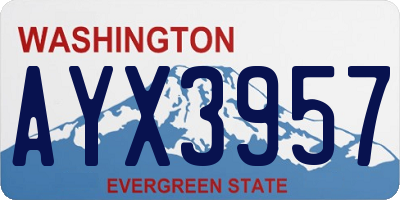 WASHINGTON

AYX3957

EVERGREEN STATE